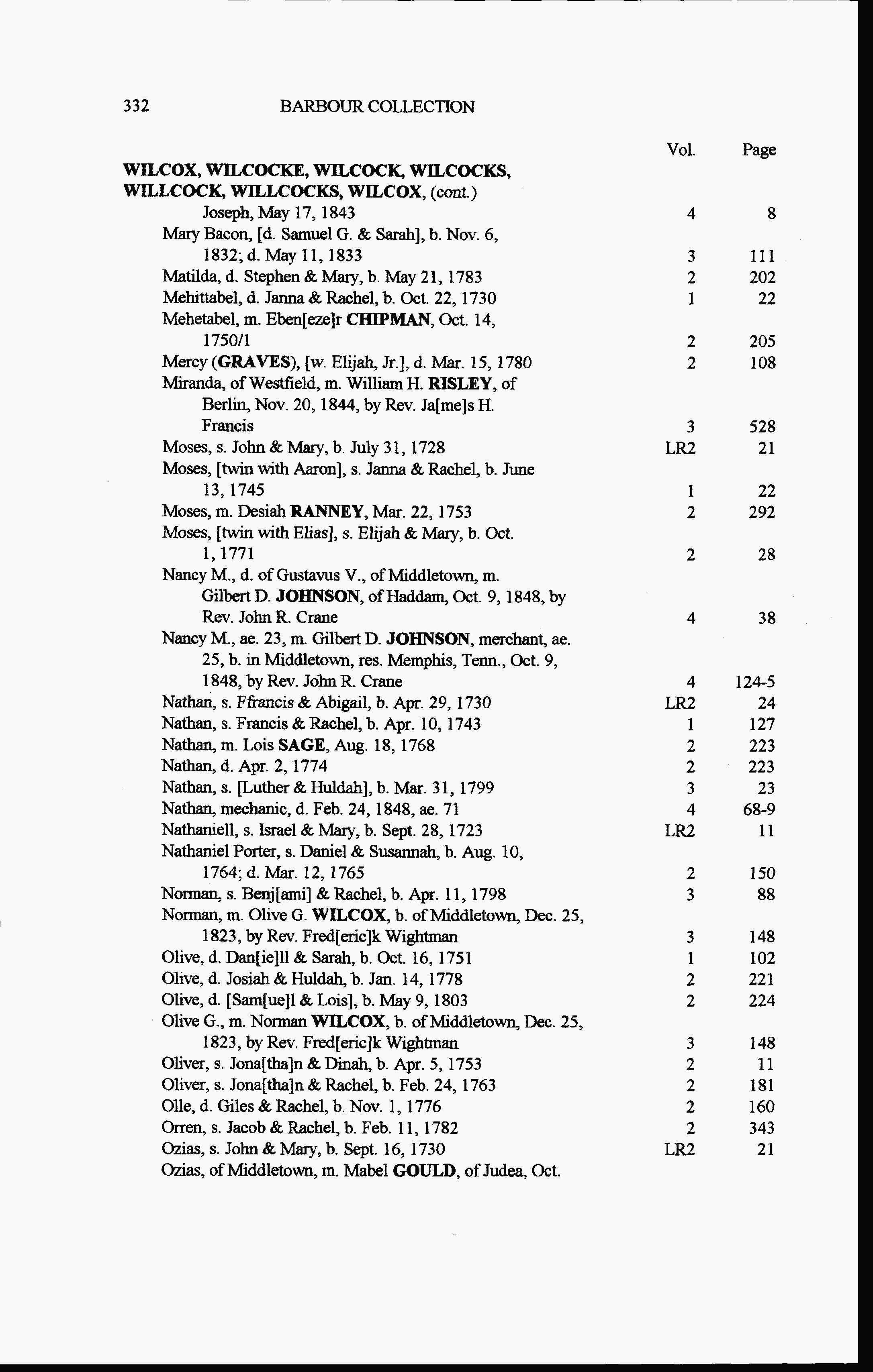 332 BARBOUR COLLECTION

| | Vol. | Page |
|---|---|---|
| WILCOX, WILCOCKE, WILCOCK, WILCOCKS, WILLCOCK, WILLCOCKS, WILCOX, (cont.) | | |
| Joseph, May 17, 1843 | 4 | 8 |
| Mary Bacon, [d. Samuel G. & Sarah], b. Nov. 6, 1832; d. May 11, 1833 | 3 | 111 |
| Matilda, d. Stephen & Mary, b. May 21, 1783 | 2 | 202 |
| Mehittabel, d. Janna & Rachel, b. Oct. 22, 1730 | 1 | 22 |
| Mehetabel, m. Eben[eze]r CHIPMAN, Oct. 14, 1750/1 | 2 | 205 |
| Mercy (GRAVES), [w. Elijah, Jr.], d. Mar. 15, 1780 | 2 | 108 |
| Miranda, of Westfield, m. William H. RISLEY, of Berlin, Nov. 20, 1844, by Rev. Ja[me]s H. Francis | 3 | 528 |
| Moses, s. John & Mary, b. July 31, 1728 | LR2 | 21 |
| Moses, [twin with Aaron], s. Janna & Rachel, b. June 13, 1745 | 1 | 22 |
| Moses, m. Desiah RANNEY, Mar. 22, 1753 | 2 | 292 |
| Moses, [twin with Elias], s. Elijah & Mary, b. Oct. 1, 1771 | 2 | 28 |
| Nancy M., d. of Gustavus V., of Middletown, m. Gilbert D. JOHNSON, of Haddam, Oct. 9, 1848, by Rev. John R. Crane | 4 | 38 |
| Nancy M., ae. 23, m. Gilbert D. JOHNSON, merchant, ae. 25, b. in Middletown, res. Memphis, Tenn., Oct. 9, 1848, by Rev. John R. Crane | 4 | 124-5 |
| Nathan, s. Ffrancis & Abigail, b. Apr. 29, 1730 | LR2 | 24 |
| Nathan, s. Francis & Rachel, b. Apr. 10, 1743 | 1 | 127 |
| Nathan, m. Lois SAGE, Aug. 18, 1768 | 2 | 223 |
| Nathan, d. Apr. 2, 1774 | 2 | 223 |
| Nathan, s. [Luther & Huldah], b. Mar. 31, 1799 | 3 | 23 |
| Nathan, mechanic, d. Feb. 24, 1848, ae. 71 | 4 | 68-9 |
| Nathaniell, s. Israel & Mary, b. Sept. 28, 1723 | LR2 | 11 |
| Nathaniel Porter, s. Daniel & Susannah, b. Aug. 10, 1764; d. Mar. 12, 1765 | 2 | 150 |
| Norman, s. Benj[ami] & Rachel, b. Apr. 11, 1798 | 3 | 88 |
| Norman, m. Olive G. WILCOX, b. of Middletown, Dec. 25, 1823, by Rev. Fred[eric]k Wightman | 3 | 148 |
| Olive, d. Dan[ie]ll & Sarah, b. Oct. 16, 1751 | 1 | 102 |
| Olive, d. Josiah & Huldah, b. Jan. 14, 1778 | 2 | 221 |
| Olive, d. [Sam[ue]l & Lois], b. May 9, 1803 | 2 | 224 |
| Olive G., m. Norman WILCOX, b. of Middletown, Dec. 25, 1823, by Rev. Fred[eric]k Wightman | 3 | 148 |
| Oliver, s. Jona[tha]n & Dinah, b. Apr. 5, 1753 | 2 | 11 |
| Oliver, s. Jona[tha]n & Rachel, b. Feb. 24, 1763 | 2 | 181 |
| Olle, d. Giles & Rachel, b. Nov. 1, 1776 | 2 | 160 |
| Orren, s. Jacob & Rachel, b. Feb. 11, 1782 | 2 | 343 |
| Ozias, s. John & Mary, b. Sept. 16, 1730 | LR2 | 21 |
| Ozias, of Middletown, m. Mabel GOULD, of Judea, Oct. | | |